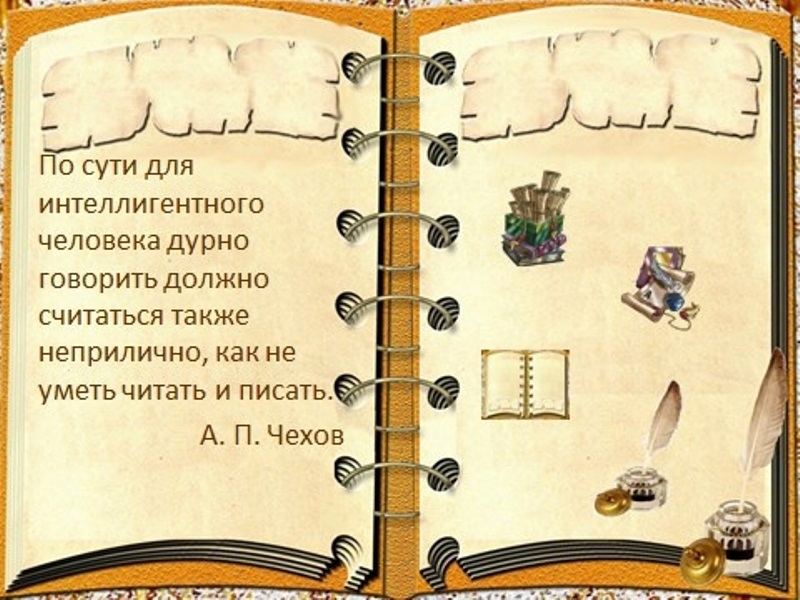 По сути для интеллигентного человека дурно говорить должно считаться также неприлично, как не уметь читать и писать.

А. П. Чехов